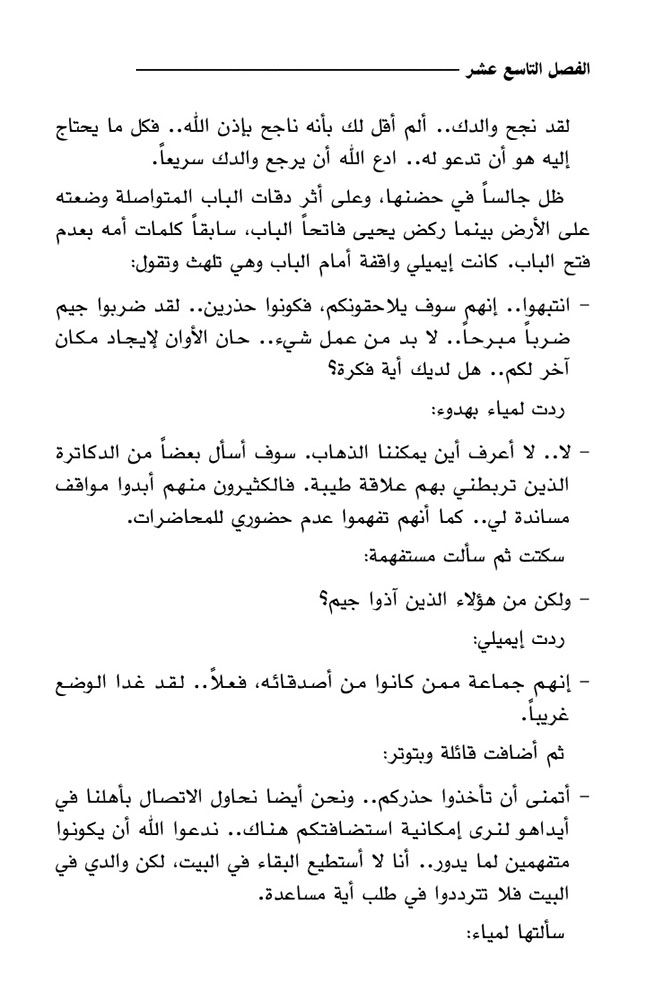 الفصل التاسع عشر

لقد نجح والدك.. ألم أقل لك بأنه ناجح بإذن الله.. فكل ما يحتاج إليه هو أن تدعو له.. ادع الله أن يرجع والدك سريعاً.

ظل جالساً في حضنها، وعلى أثر دقات الباب المتواصلة وضعته على الأرض بينما ركض يحيى فاتحاً الباب، سابقاً كلمات أمه بعدم فتح الباب. كانت إيميلي واقفة أمام الباب وهي تلهث وتقول:

- انتبهوا.. إنهم سوف يلاحقونكم، فكونوا حذرين.. لقد ضربوا جيم ضرباً مبرحاً.. لا بد من عمل شيء.. حان الأوان لإيجاد مكان آخر لكم.. هل لديك أية فكرة؟

ردت لمياء بهدوء:

- لا.. لا أعرف أين يمكننا الذهاب. سوف أسأل بعضاً من الدكاترة الذين تربطني بهم علاقة طيبة. فالكثيرون منهم أبدوا مواقف مساندة لي.. كما أنهم تفهموا عدم حضوري للمحاضرات.

سكتت ثم سألت مستفهمة:

- ولكن من هؤلاء الذين آذوا جيم؟

ردت إيميلي:

- إنهم جماعة ممن كانوا من أصدقائه، فعلاً.. لقد غدا الوضع غريباً.

ثم أضافت قائلة وبتوتر:

- أتمنى أن تأخذوا حذركم.. ونحن أيضا نحاول الاتصال بأهلنا في أيداهو لنرى إمكانية استضافتكم هناك.. ندعوا الله أن يكونوا متفهمين لما يدور.. أنا لا أستطيع البقاء في البيت، لكن والدي في البيت فلا تترددوا في طلب أية مساعدة.

سألتها لمياء: